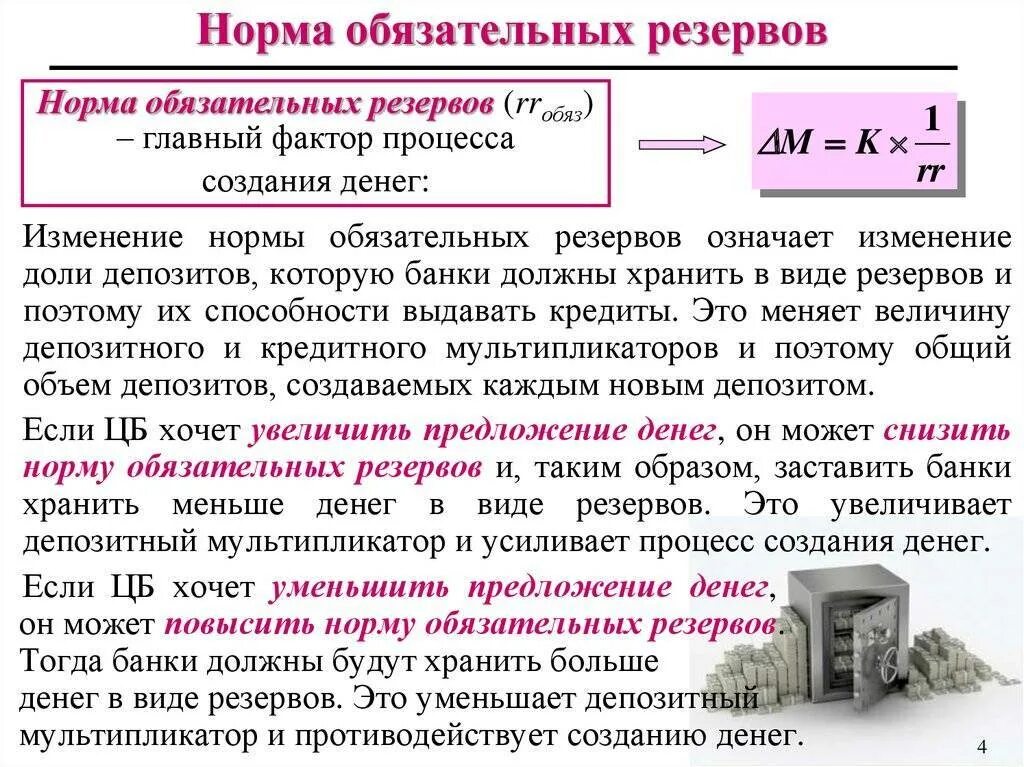 Норма обязательных резервов

Норма обязательных резервов ($rr_{обяз}$) – главный фактор процесса создания денег:

$\Delta M = K \times \frac{1}{rr}$

Изменение нормы обязательных резервов означает изменение доли депозитов, которую банки должны хранить в виде резервов и поэтому их способности выдавать кредиты. Это меняет величину депозитного и кредитного мультипликаторов и поэтому общий объем депозитов, создаваемых каждым новым депозитом.

Если ЦБ хочет увеличить предложение денег, он может снизить норму обязательных резервов и, таким образом, заставить банки хранить меньше денег в виде резервов. Это увеличивает депозитный мультипликатор и усиливает процесс создания денег.

Если ЦБ хочет уменьшить предложение денег, он может повысить норму обязательных резервов. Тогда банки должны будут хранить больше денег в виде резервов. Это уменьшает депозитный мультипликатор и противодействует созданию денег.

4